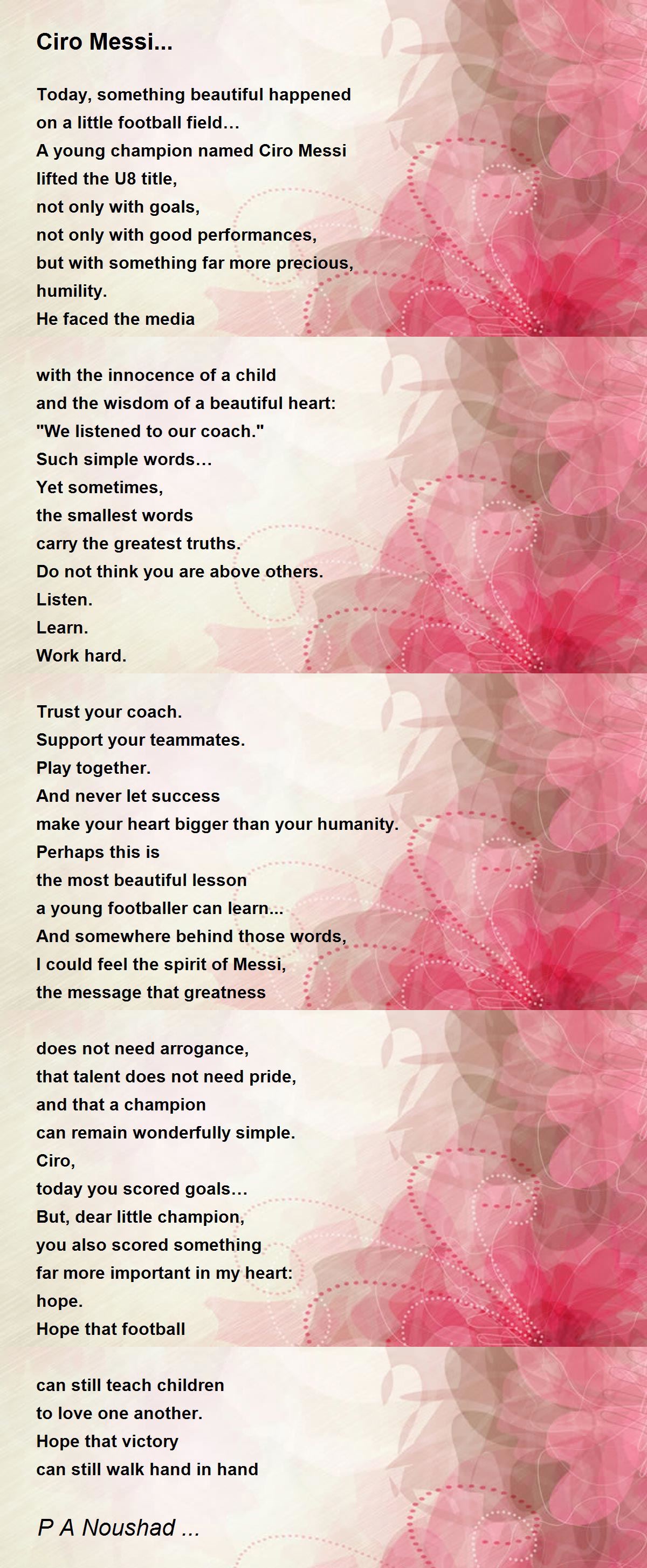 Ciro Messi...

Today, something beautiful happened
on a little football field…
A young champion named Ciro Messi
lifted the U8 title,
not only with goals,
not only with good performances,
but with something far more precious,
humility.
He faced the media

with the innocence of a child
and the wisdom of a beautiful heart:
"We listened to our coach."
Such simple words…
Yet sometimes,
the smallest words
carry the greatest truths.
Do not think you are above others.
Listen.
Learn.
Work hard.

Trust your coach.
Support your teammates.
Play together.
And never let success
make your heart bigger than your humanity.
Perhaps this is
the most beautiful lesson
a young footballer can learn...
And somewhere behind those words,
I could feel the spirit of Messi,
the message that greatness

does not need arrogance,
that talent does not need pride,
and that a champion
can remain wonderfully simple.
Ciro,
today you scored goals…
But, dear little champion,
you also scored something
far more important in my heart:
hope.
Hope that football

can still teach children
to love one another.
Hope that victory
can still walk hand in hand

P A Noushad ...